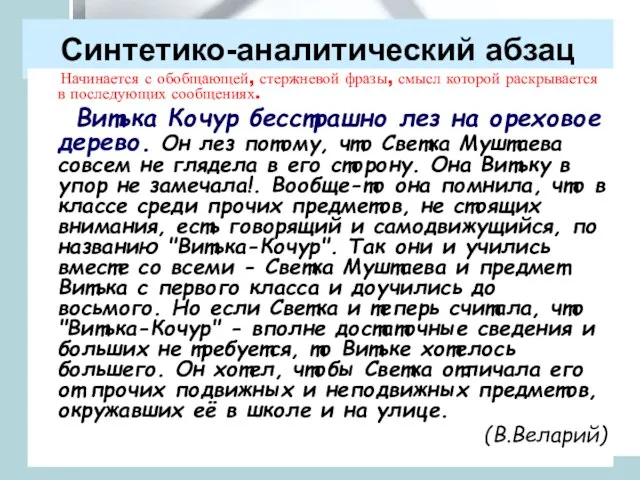 Синтетико-аналитический абзац

Начинается с обобщающей, стержневой фразы, смысл которой раскрывается в последующих сообщениях.

Витька Кочур бесстрашно лез на ореховое дерево. Он лез потому, что Светка Муштаева совсем не глядела в его сторону. Она Витьку в упор не замечала!. Вообще-то она помнила, что в классе среди прочих предметов, не стоящих внимания, есть говорящий и самодвижущийся, по названию "Витька-Кочур". Так они и учились вместе со всеми - Светка Муштаева и предмет Витька с первого класса и доучились до восьмого. Но если Светка и теперь считала, что "Витька-Кочур" - вполне достаточные сведения и больших не требуется, то Витьке хотелось большего. Он хотел, чтобы Светка отличала его от прочих подвижных и неподвижных предметов, окружавших её в школе и на улице.

(В.Веларий)